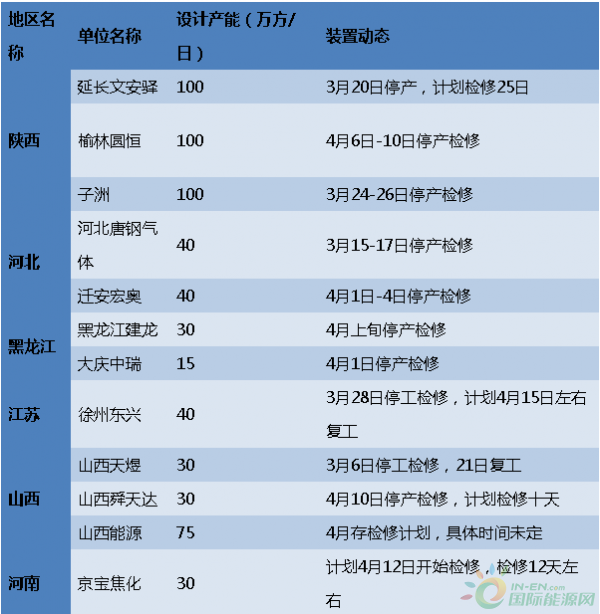 | 地区名称 | 单位名称 | 设计产能（万方/日） | 装置动态 |
|---|---|---|---|
| 陕西 | 延长文安驿 | 100 | 3月20日停产，计划检修25日 |
| | 榆林圆恒 | 100 | 4月6日-10日停产检修 |
| | 子洲 | 100 | 3月24-26日停产检修 |
| 河北 | 河北唐钢气体 | 40 | 3月15-17日停产检修 |
| | 迁安宏奥 | 40 | 4月1日-4日停产检修 |
| 黑龙江 | 黑龙江建龙 | 30 | 4月上旬停产检修 |
| | 大庆中瑞 | 15 | 4月1日停产检修 |
| 江苏 | 徐州东兴 | 40 | 3月28日停工检修，计划4月15日左右复工 |
| 山西 | 山西天煜 | 30 | 3月6日停工检修，21日复工 |
| | 山西舜天达 | 30 | 4月10日停产检修，计划检修十天 |
| | 山西能源 | 75 | 4月存检修计划，具体时间未定 |
| 河南 | 京宝焦化 | 30 | 计划4月12日开始检修，检修12天左右 |

IN-EN.com
国际能源网